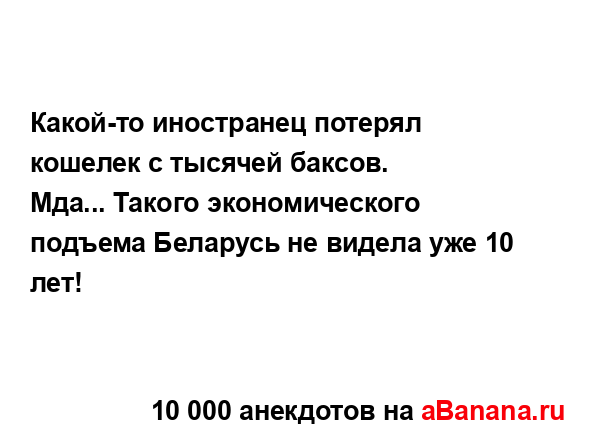 Какой-то иностранец потерял кошелек с тысячей баксов.
Мда... Такого экономического подъема Беларусь не видела уже 10 лет!

10 000 анекдотов на aBanana.ru